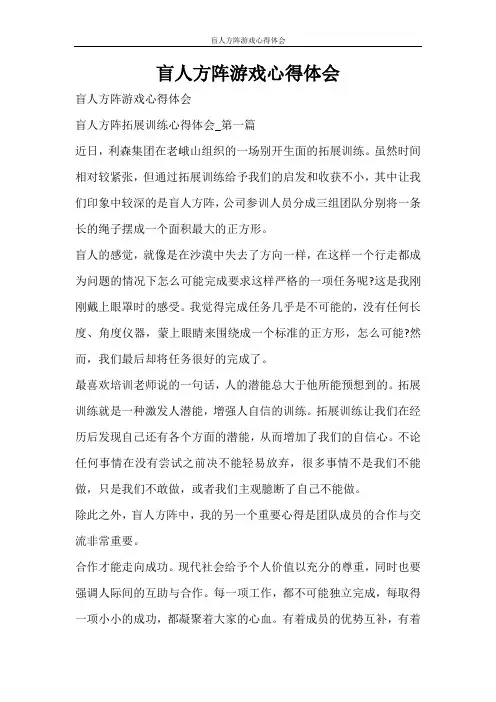 盲人方阵游戏心得体会

盲人方阵游戏心得体会

盲人方阵游戏心得体会

盲人方阵拓展训练心得体会_第一篇

近日，利森集团在老峨山组织的一场别开生面的拓展训练。虽然时间相对较紧张，但通过拓展训练给予我们的启发和收获不小，其中让我们印象中较深的是盲人方阵，公司参训人员分成三组团队分别将一条长的绳子摆成一个面积最大的正方形。

盲人的感觉，就像是在沙漠中失去了方向一样，在这样一个行走都成为问题的情况下怎么可能完成要求这样严格的一项任务呢?这是我刚刚戴上眼罩时的感受。我觉得完成任务几乎是不可能的，没有任何长度、角度仪器，蒙上眼睛来围绕成一个标准的正方形，怎么可能?然而，我们最后却将任务很好的完成了。

最喜欢培训老师说的一句话，人的潜能总大于他所能预想到的。拓展训练就是一种激发人潜能，增强人自信的训练。拓展训练让我们在经历后发现自己还有各个方面的潜能，从而增加了我们的自信心。不论任何事情在没有尝试之前决不能轻易放弃，很多事情不是我们不能做，只是我们不敢做，或者我们主观臆断了自己不能做。

除此之外，盲人方阵中，我的另一个重要心得是团队成员的合作与交流非常重要。

合作才能走向成功。现代社会给予个人价值以充分的尊重，同时也要强调人际间的互助与合作。每一项工作，都不可能独立完成，每取得一项小小的成功，都凝聚着大家的心血。有着成员的优势互补，有着